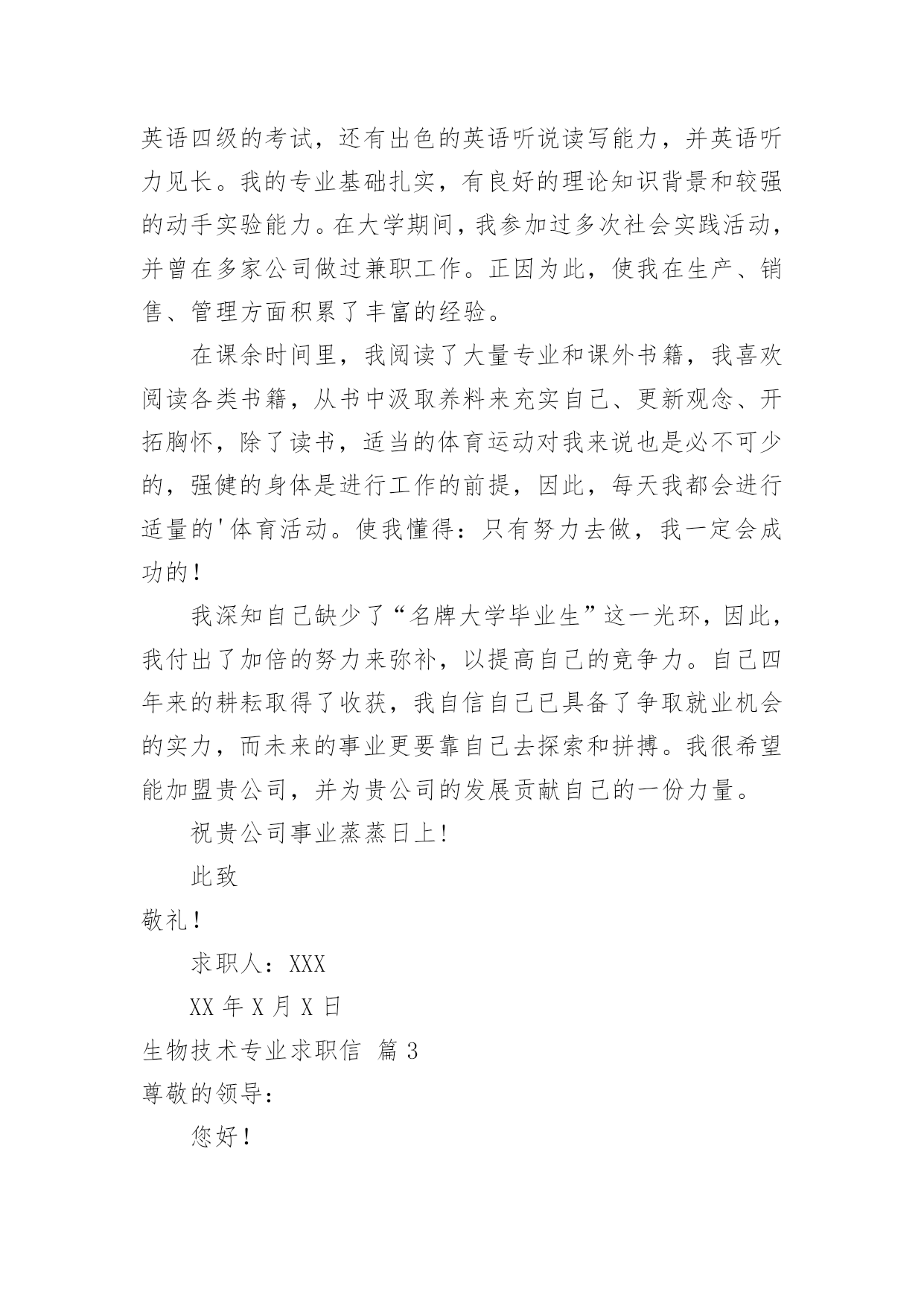 英语四级的考试，还有出色的英语听说读写能力，并英语听力见长。我的专业基础扎实，有良好的理论知识背景和较强的动手实验能力。在大学期间，我参加过多次社会实践活动，并曾在多家公司做过兼职工作。正因为此，使我在生产、销售、管理方面积累了丰富的经验。

在课余时间里，我阅读了大量专业和课外书籍，我喜欢阅读各类书籍，从书中汲取养料来充实自己、更新观念、开拓胸怀，除了读书，适当的体育运动对我来说也是必不可少的，强健的身体是进行工作的前提，因此，每天我都会进行适量的'体育活动。使我懂得：只有努力去做，我一定会成功的！

我深知自己缺少了“名牌大学毕业生”这一光环，因此，我付出了加倍的努力来弥补，以提高自己的竞争力。自己四年来的耕耘取得了收获，我自信自己已具备了争取就业机会的实力，而未来的事业更要靠自己去探索和拼搏。我很希望能加盟贵公司，并为贵公司的发展贡献自己的一份力量。

祝贵公司事业蒸蒸日上!

此致

敬礼！

求职人：XXX

XX 年 X 月 X 日

生物技术专业求职信 篇 3

尊敬的领导：

您好！